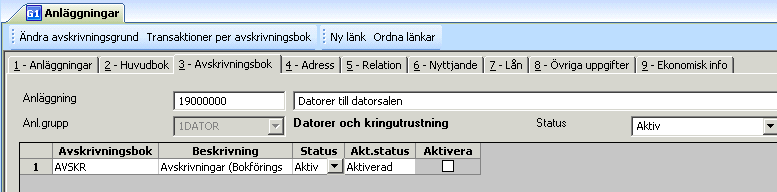 61 Anläggningar

Ändra avskrivningsgrund Transaktioner per avskrivningsbok Ny länk Ordna länkar

1 - Anläggningar 2 - Huvudbok 3 - Avskrivningsbok 4 - Adress 5 - Relation 6 - Nyttjande 7 - Lån 8 - Övriga uppgifter 9 - Ekonomisk info

Anläggning 19000000 Datorer till datorsalen

Anl.grupp 1DATOR Datorer och kringutrustning Status Aktiv

| | Avskrivningsbok | Beskrivning | Status | Akt.status | Aktivera |
|---|---|---|---|---|---|
| 1 | AVSKR | Avskrivningar (Bokförings | Aktiv | Aktiverad | |